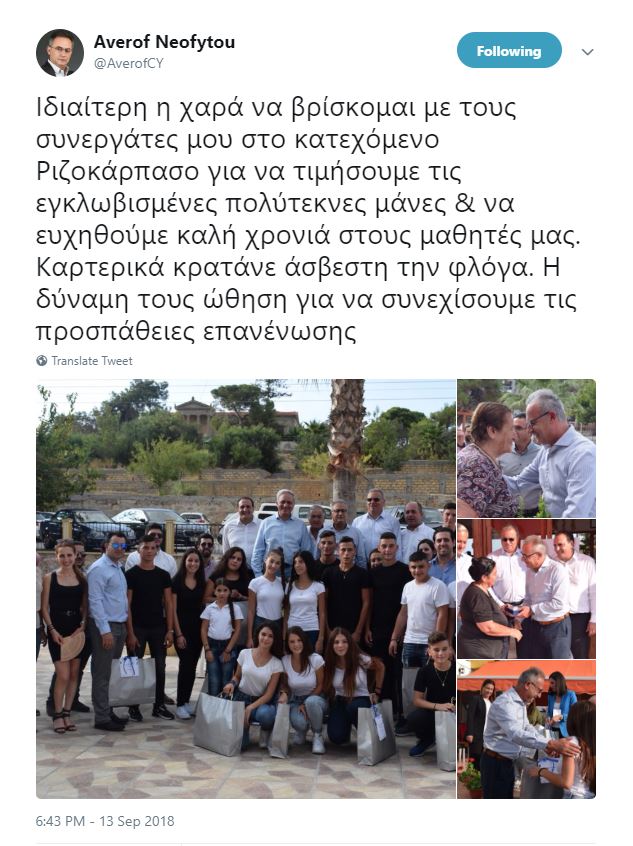 Averof Neofytou
@AverofCY

Following

Ιδιαίτερη η χαρά να βρίσκομαι με τους συνεργάτες μου στο κατεχόμενο Ριζοκάρπασο για να τιμήσουμε τις εγκλωβισμένες πολύτεκνες μάνες & να ευχηθούμε καλή χρονιά στους μαθητές μας. Καρτερικά κρατάνε άσβεστη την φλόγα. Η δύναμη τους ώθηση για να συνεχίσουμε τις προσπάθειες επανένωσης

Translate Tweet

6:43 PM - 13 Sep 2018